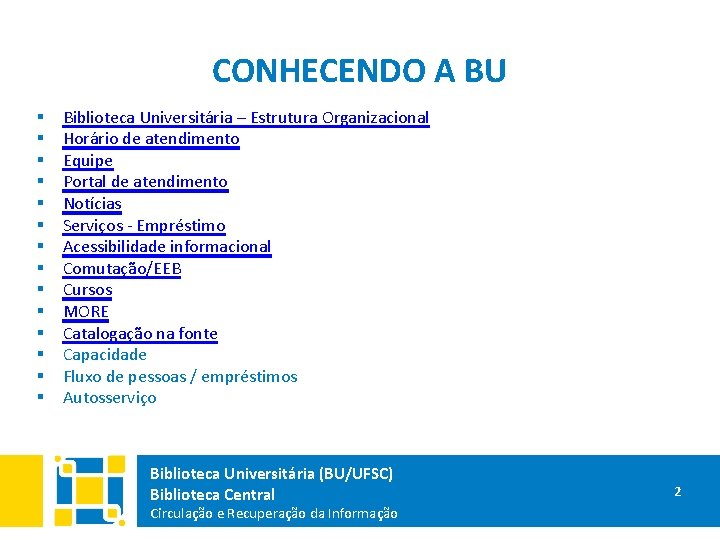 CONHECENDO A BU

- Biblioteca Universitária – Estrutura Organizacional
- Horário de atendimento
- Equipe
- Portal de atendimento
- Notícias
- Serviços - Empréstimo
- Acessibilidade informacional
- Comutação/EEB
- Cursos
- MORE
- Catalogação na fonte
- Capacidade
- Fluxo de pessoas / empréstimos
- Autosserviço

Biblioteca Universitária (BU/UFSC)
Biblioteca Central
Circulação e Recuperação da Informação

2